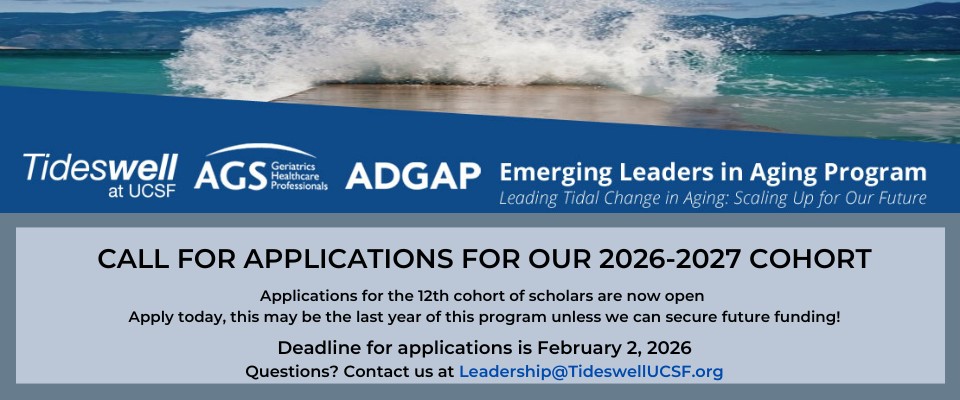 Tideswell at UCSF

AGS Geriatrics Healthcare Professionals

ADGAP

Emerging Leaders in Aging Program

Leading Tidal Change in Aging: Scaling Up for Our Future

CALL FOR APPLICATIONS FOR OUR 2026-2027 COHORT

Applications for the 12th cohort of scholars are now open
Apply today, this may be the last year of this program unless we can secure future funding!

Deadline for applications is February 2, 2026

Questions? Contact us at Leadership@TideswellUCSF.org